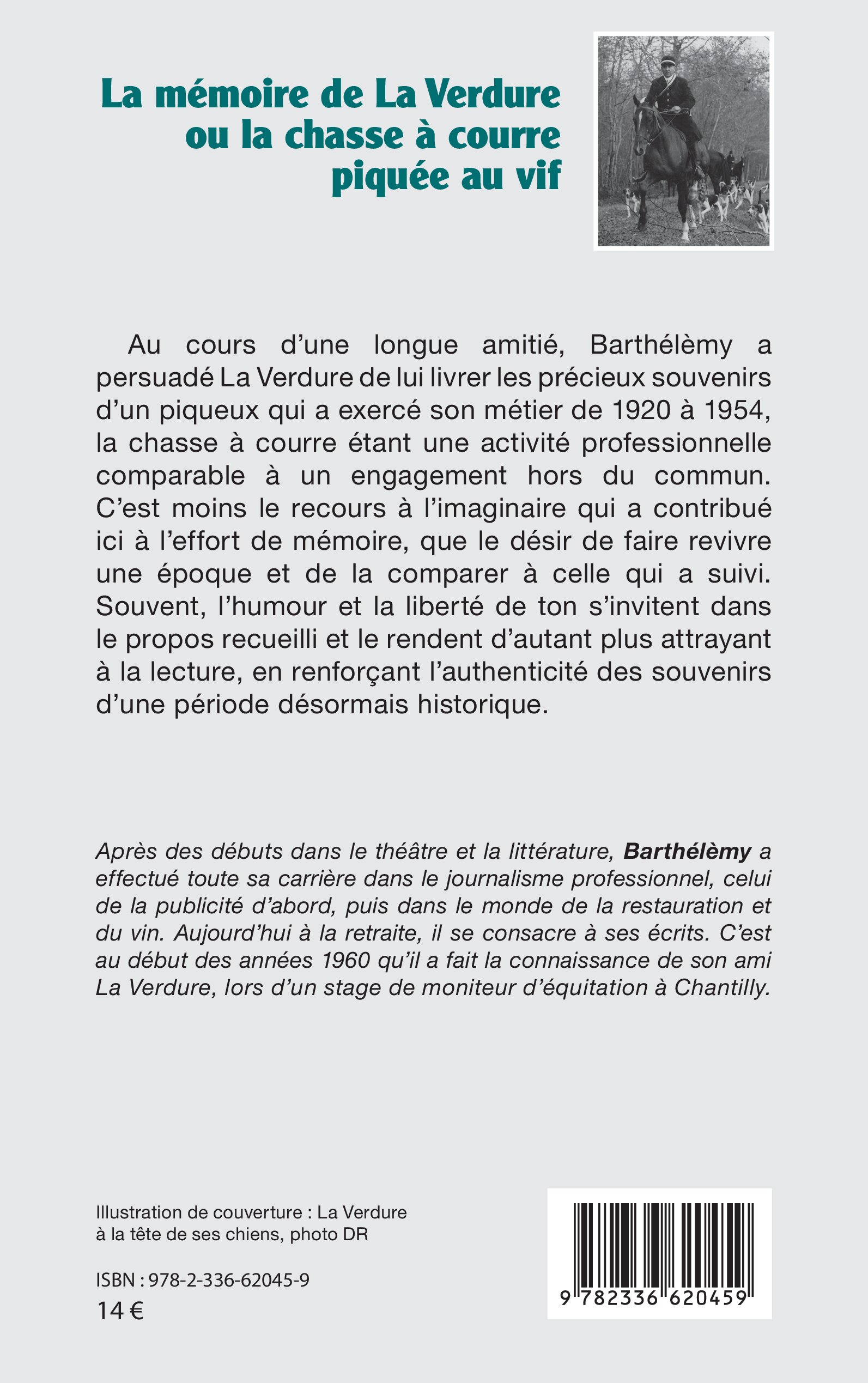 La mémoire de La Verdure
ou la chasse à courre
piquée au vif

Au cours d'une longue amitié, Barthélèmy a persuadé La Verdure de lui livrer les précieux souvenirs d'un piqueux qui a exercé son métier de 1920 à 1954, la chasse à courre étant une activité professionnelle comparable à un engagement hors du commun. C'est moins le recours à l'imaginaire qui a contribué ici à l'effort de mémoire, que le désir de faire revivre une époque et de la comparer à celle qui a suivi. Souvent, l'humour et la liberté de ton s'invitent dans le propos recueilli et le rendent d'autant plus attrayant à la lecture, en renforçant l'authenticité des souvenirs d'une période désormais historique.

Après des débuts dans le théâtre et la littérature, Barthélèmy a effectué toute sa carrière dans le journalisme professionnel, celui de la publicité d'abord, puis dans le monde de la restauration et du vin. Aujourd'hui à la retraite, il se consacre à ses écrits. C'est au début des années 1960 qu'il a fait la connaissance de son ami La Verdure, lors d'un stage de moniteur d'équitation à Chantilly.

Illustration de couverture : La Verdure
à la tête de ses chiens, photo DR

ISBN : 978-2-336-62045-9
14 €

9 782336 620459